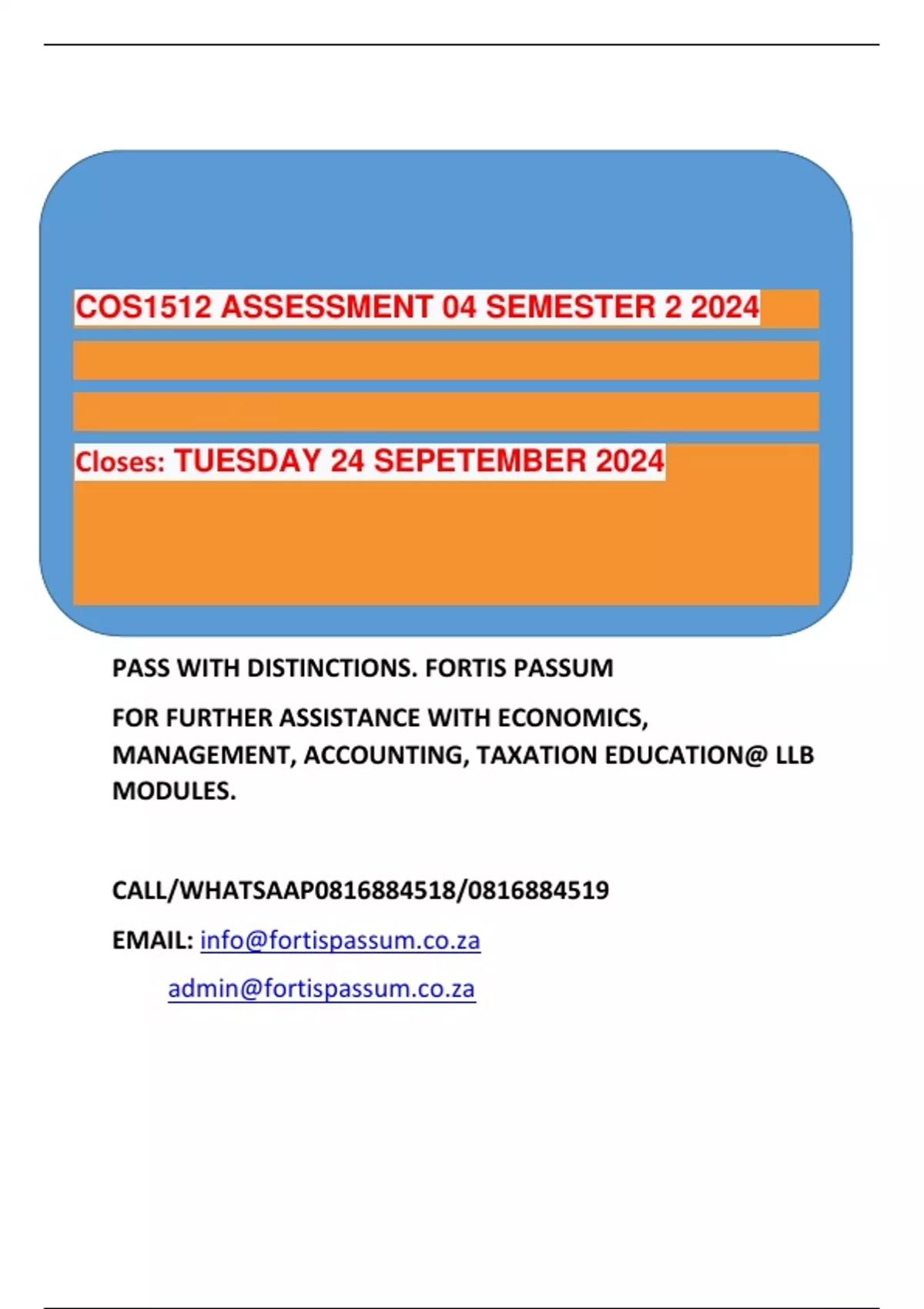 COS1512 ASSESSMENT 04 SEMESTER 2 2024

Closes: TUESDAY 24 SEPETEMBER 2024

PASS WITH DISTINCTIONS. FORTIS PASSUM

FOR FURTHER ASSISTANCE WITH ECONOMICS, MANAGEMENT, ACCOUNTING, TAXATION EDUCATION@ LLB MODULES.

CALL/WHATSAAP0816884518/0816884519

EMAIL: info@fortispassum.co.za

admin@fortispassum.co.za